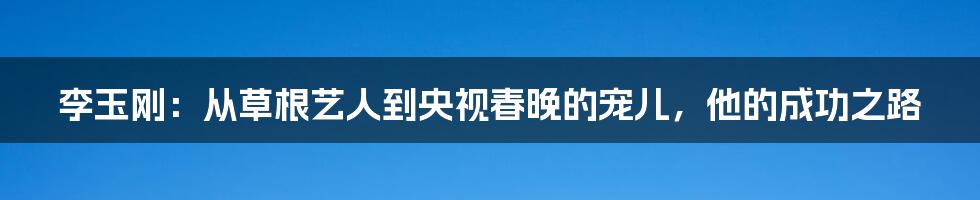 李玉刚：从草根艺人到央视春晚的宠儿，他的成功之路